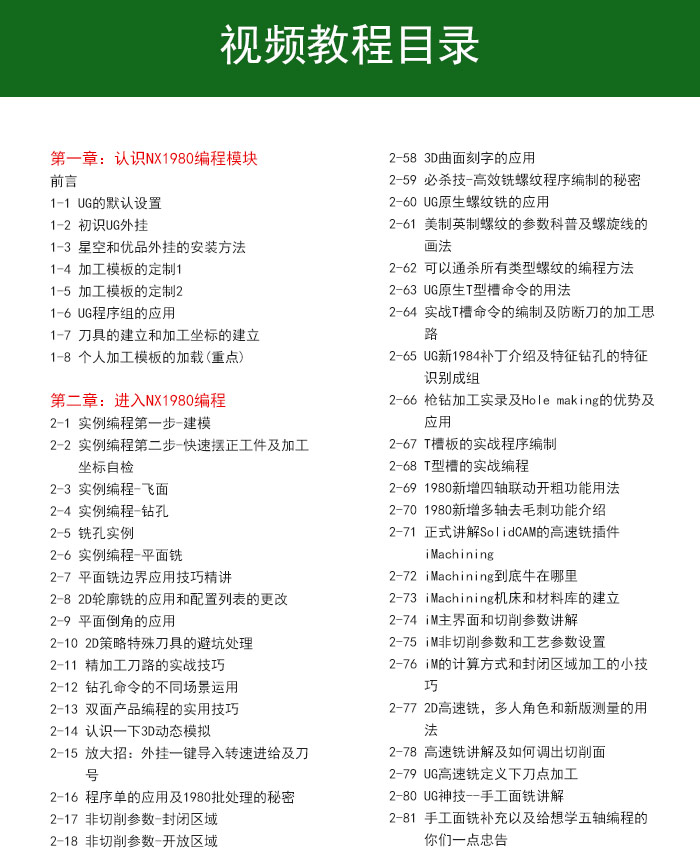 视频教程目录

第一章：认识NX1980编程模块
前言
1-1 UG的默认设置
1-2 初识UG外挂
1-3 星空和优品外挂的安装方法
1-4 加工模板的定制1
1-5 加工模板的定制2
1-6 UG程序组的应用
1-7 刀具的建立和加工坐标的建立
1-8 个人加工模板的加载（重点）

第二章：进入NX1980编程
2-1 实例编程第一步-建模
2-2 实例编程第二步-快速摆正工件及加工坐标自检
2-3 实例编程-飞面
2-4 实例编程-钻孔
2-5 铣孔实例
2-6 实例编程-平面铣
2-7 平面铣边界应用技巧精讲
2-8 2D轮廓铣的应用和配置列表的更改
2-9 平面倒角的应用
2-10 2D策略特殊刀具的避坑处理
2-11 精加工刀路的实战技巧
2-12 钻孔命令的不同场景运用
2-13 双面产品编程的实用技巧
2-14 认识一下3D动态模拟
2-15 放大招：外挂一键导入转速进给及刀号
2-16 程序单的应用及1980批处理的秘密
2-17 非切削参数-封闭区域
2-18 非切削参数-开放区域

2-58 3D曲面刻字的应用
2-59 必杀技-高效铣螺纹程序编制的秘密
2-60 UG原生螺纹铣的应用
2-61 美制英制螺纹的参数科普及螺旋线的画法
2-62 可以通杀所有类型螺纹的编程方法
2-63 UG原生T型槽命令的用法
2-64 实战T槽命令的编制及防断刀的加工思路
2-65 UG新1984补丁介绍及特征钻孔的特征识别成组
2-66 枪钻加工实录及Hole making的优势及应用
2-67 T槽板的实战程序编制
2-68 T型槽的实战编程
2-69 1980新增四轴联动开粗功能用法
2-70 1980新增多轴去毛刺功能介绍
2-71 正式讲解SolidCAM的高速铣插件iMachining
2-72 iMachining到底牛在哪里
2-73 iMachining机床和材料库的建立
2-74 iM主界面和切削参数讲解
2-75 iM非切削参数和工艺参数设置
2-76 iM的计算方式和封闭区域加工的小技巧
2-77 2D高速铣，多人角色和新版测量的用法
2-78 高速铣讲解及如何调出切削面
2-79 UG高速铣定义下刀点加工
2-80 UG神技--手工面铣讲解
2-81 手工面铣补充以及给想学五轴编程的你们一点忠告